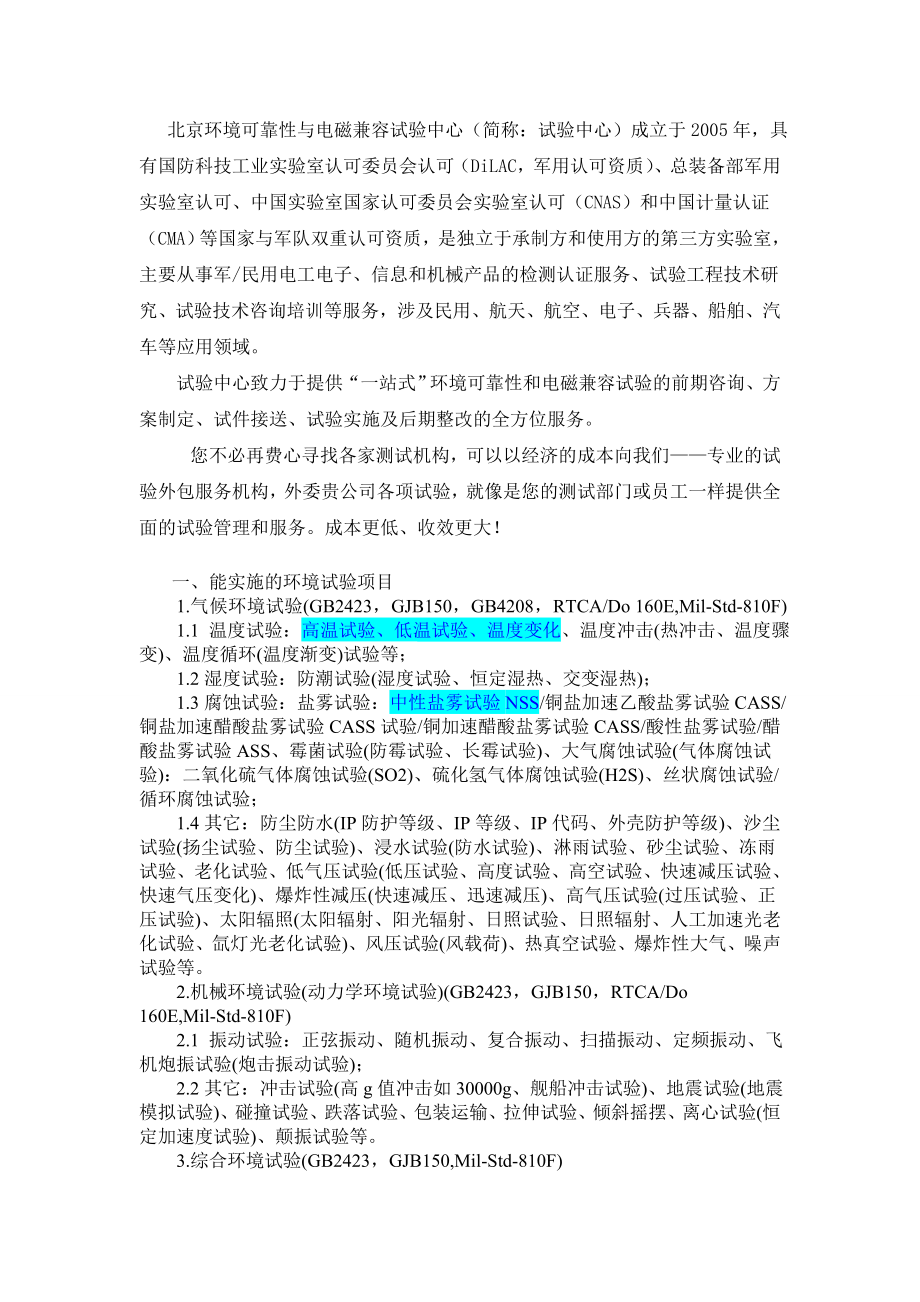 北京环境可靠性与电磁兼容试验中心（简称：试验中心）成立于2005年，具有国防科技工业实验室认可委员会认可（DiLAC，军用认可资质）、总装备部军用实验室认可、中国实验室国家认可委员会实验室认可（CNAS）和中国计量认证（CMA）等国家与军队双重认可资质，是独立于承制方和使用方的第三方实验室，主要从事军/民用电工电子、信息和机械产品的检测认证服务、试验工程技术研究、试验技术咨询培训等服务，涉及民用、航天、航空、电子、兵器、船舶、汽车等应用领域。

试验中心致力于提供“一站式”环境可靠性和电磁兼容试验的前期咨询、方案制定、试件接送、试验实施及后期整改的全方位服务。

您不必再费心寻找各家测试机构，可以以经济的成本向我们——专业的试验外包服务机构，外委贵公司各项试验，就像是您的测试部门或员工一样提供全面的试验管理和服务。成本更低、收效更大！

一、能实施的环境试验项目

1.气候环境试验(GB2423，GJB150，GB4208，RTCA/Do 160E,Mil-Std-810F)

1.1 温度试验：高温试验、低温试验、温度变化、温度冲击(热冲击、温度骤变)、温度循环(温度渐变)试验等；

1.2 湿度试验：防潮试验(湿度试验、恒定湿热、交变湿热)；

1.3 腐蚀试验：盐雾试验：中性盐雾试验NSS/铜盐加速乙酸盐雾试验CASS/铜盐加速醋酸盐雾试验CASS试验/铜加速醋酸盐雾试验CASS/酸性盐雾试验/醋酸盐雾试验ASS、霉菌试验(防霉试验、长霉试验)、大气腐蚀试验(气体腐蚀试验)：二氧化硫气体腐蚀试验(SO2)、硫化氢气体腐蚀试验(H2S)、丝状腐蚀试验/循环腐蚀试验；

1.4 其它：防尘防水(IP防护等级、IP等级、IP代码、外壳防护等级)、沙尘试验(扬尘试验、防尘试验)、浸水试验(防水试验)、淋雨试验、砂尘试验、冻雨试验、老化试验、低气压试验(低压试验、高度试验、高空试验、快速减压试验、快速气压变化)、爆炸性减压(快速减压、迅速减压)、高气压试验(过压试验、正压试验)、太阳辐照(太阳辐射、阳光辐射、日照试验、日照辐射、人工加速光老化试验、氙灯光老化试验)、风压试验(风载荷)、热真空试验、爆炸性大气、噪声试验等。

2.机械环境试验(动力学环境试验)(GB2423，GJB150，RTCA/Do 160E,Mil-Std-810F)

2.1 振动试验：正弦振动、随机振动、复合振动、扫描振动、定频振动、飞机炮振试验(炮击振动试验)；

2.2 其它：冲击试验(高g值冲击如30000g、舰船冲击试验)、地震试验(地震模拟试验)、碰撞试验、跌落试验、包装运输、拉伸试验、倾斜摇摆、离心试验(恒定加速度试验)、颠振试验等。

3.综合环境试验(GB2423，GJB150,Mil-Std-810F)